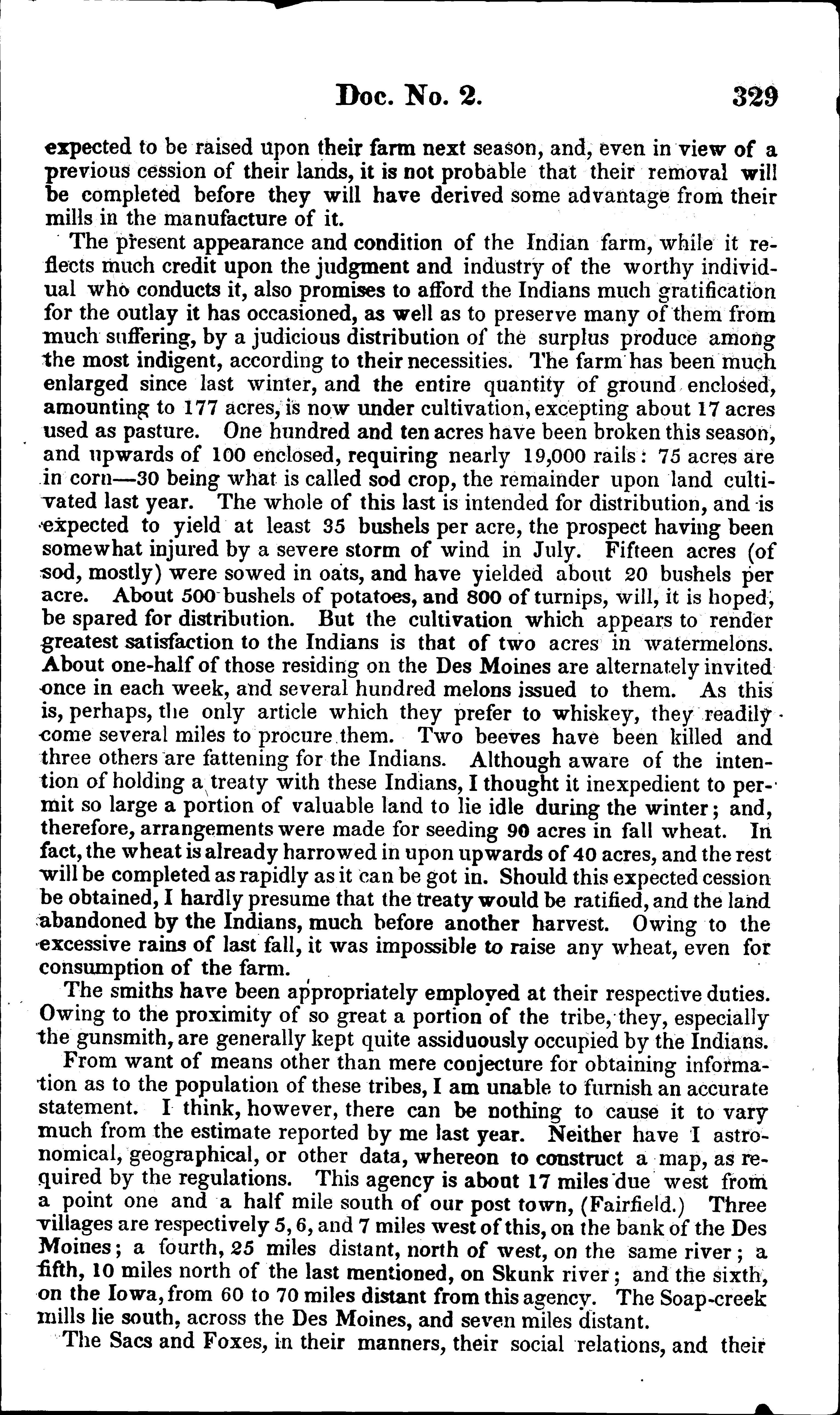 Doc. No. 2. 329

expected to be raised upon their farm next season, and, even in view of a previous cession of their lands, it is not probable that their removal will be completed before they will have derived some advantage from their mills in the manufacture of it.

The present appearance and condition of the Indian farm, while it reflects much credit upon the judgment and industry of the worthy individual who conducts it, also promises to afford the Indians much gratification for the outlay it has occasioned, as well as to preserve many of them from much suffering, by a judicious distribution of the surplus produce among the most indigent, according to their necessities. The farm has been much enlarged since last winter, and the entire quantity of ground enclosed, amounting to 177 acres, is now under cultivation, excepting about 17 acres used as pasture. One hundred and ten acres have been broken this season, and upwards of 100 enclosed, requiring nearly 19,000 rails: 75 acres are in corn—30 being what is called sod crop, the remainder upon land cultivated last year. The whole of this last is intended for distribution, and is expected to yield at least 35 bushels per acre, the prospect having been somewhat injured by a severe storm of wind in July. Fifteen acres (of sod, mostly) were sowed in oats, and have yielded about 20 bushels per acre. About 500 bushels of potatoes, and 800 of turnips, will, it is hoped, be spared for distribution. But the cultivation which appears to render greatest satisfaction to the Indians is that of two acres in watermelons. About one-half of those residing on the Des Moines are alternately invited once in each week, and several hundred melons issued to them. As this is, perhaps, the only article which they prefer to whiskey, they readily come several miles to procure them. Two beeves have been killed and three others are fattening for the Indians. Although aware of the intention of holding a treaty with these Indians, I thought it inexpedient to permit so large a portion of valuable land to lie idle during the winter; and, therefore, arrangements were made for seeding 90 acres in fall wheat. In fact, the wheat is already harrowed in upon upwards of 40 acres, and the rest will be completed as rapidly as it can be got in. Should this expected cession be obtained, I hardly presume that the treaty would be ratified, and the land abandoned by the Indians, much before another harvest. Owing to the excessive rains of last fall, it was impossible to raise any wheat, even for consumption of the farm.

The smiths have been appropriately employed at their respective duties. Owing to the proximity of so great a portion of the tribe, they, especially the gunsmith, are generally kept quite assiduously occupied by the Indians.

From want of means other than mere conjecture for obtaining information as to the population of these tribes, I am unable to furnish an accurate statement. I think, however, there can be nothing to cause it to vary much from the estimate reported by me last year. Neither have I astronomical, geographical, or other data, whereon to construct a map, as required by the regulations. This agency is about 17 miles due west from a point one and a half mile south of our post town, (Fairfield.) Three villages are respectively 5, 6, and 7 miles west of this, on the bank of the Des Moines; a fourth, 25 miles distant, north of west, on the same river; a fifth, 10 miles north of the last mentioned, on Skunk river; and the sixth, on the Iowa, from 60 to 70 miles distant from this agency. The Soap-creek mills lie south, across the Des Moines, and seven miles distant.

The Sacs and Foxes, in their manners, their social relations, and their